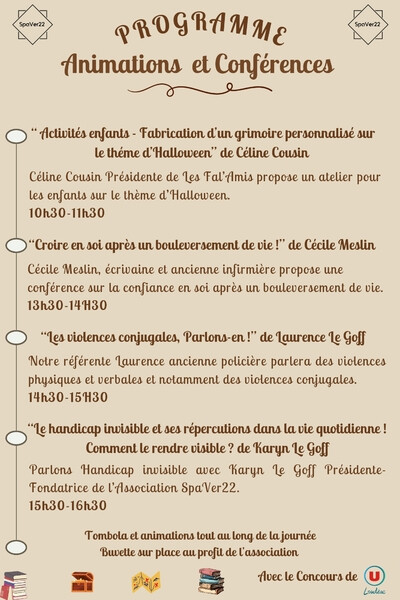 SpaVer22

SpaVer22

PROGRAMME
Animations et Conférences

" Activités enfants - Fabrication d'un grimoire personnalisé sur le théme d'Halloween" de Céline Cousin

Céline Cousin Présidente de Les Fal'Amis propose un atelier pour les enfants sur le thème d'Halloween.
10h30-11h30

"Croire en soi après un bouleversement de vie !" de Cécile Meslin

Cécile Meslin, écrivaine et ancienne infirmière propose une conférence sur la confiance en soi après un bouleversement de vie.
13h30-14H30

"Les violences conjugales, Parlons-en !" de Laurence Le Goff

Notre référente Laurence ancienne policière parlera des violences physiques et verbales et notamment des violences conjugales.
14h30-15H30

"Le handicap invisible et ses répercutions dans la vie quotidienne ! Comment le rendre visible ? de Karyn Le Goff

Parlons Handicap invisible avec Karyn Le Goff Présidente-Fondatrice de l'Association SpaVer22.
15h30-16h30

Tombola et animations tout au long de la journée
Buvette sur place au profit de l'association

Avec le Concours de U Loudéac